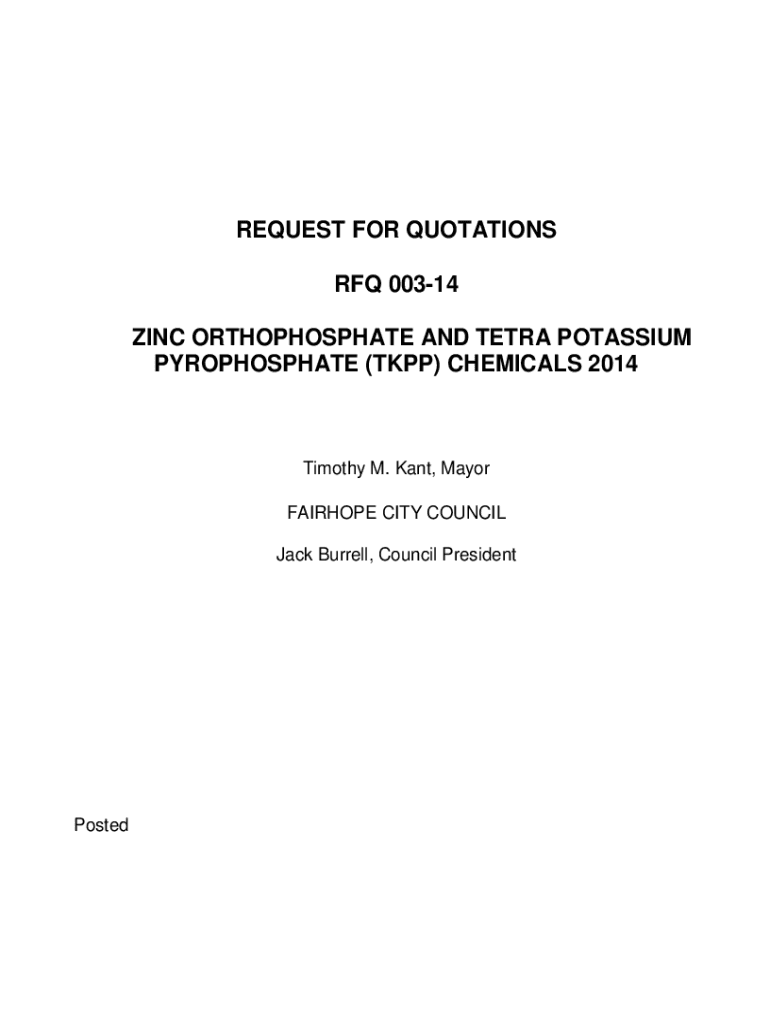 REQUEST FOR QUOTATIONS

RFQ 003-14

ZINC ORTHOPHOSPHATE AND TETRA POTASSIUM PYROPHOSPHATE (TKPP) CHEMICALS 2014

Timothy M. Kant, Mayor

FAIRHOPE CITY COUNCIL

Jack Burrell, Council President

Posted